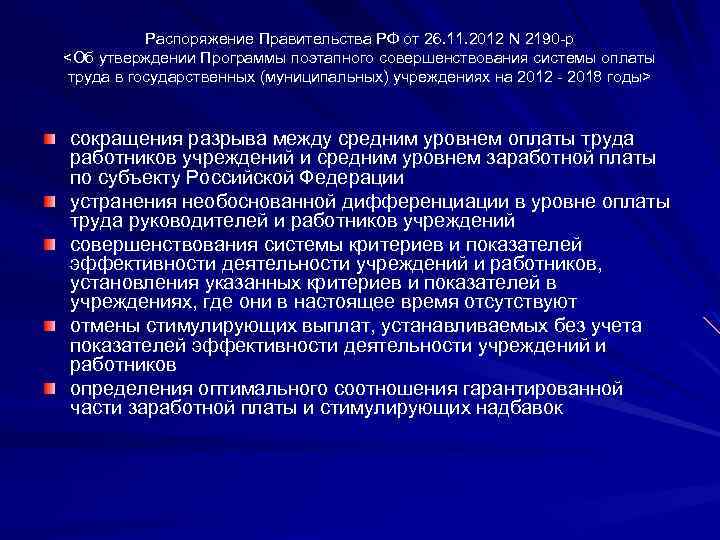 Распоряжение Правительства РФ от 26.11.2012 N 2190-р
<Об утверждении Программы поэтапного совершенствования системы оплаты труда в государственных (муниципальных) учреждениях на 2012 - 2018 годы>

сокращения разрыва между средним уровнем оплаты труда работников учреждений и средним уровнем заработной платы по субъекту Российской Федерации

устранения необоснованной дифференциации в уровне оплаты труда руководителей и работников учреждений

совершенствования системы критериев и показателей эффективности деятельности учреждений и работников, установления указанных критериев и показателей в учреждениях, где они в настоящее время отсутствуют

отмены стимулирующих выплат, устанавливаемых без учета показателей эффективности деятельности учреждений и работников

определения оптимального соотношения гарантированной части заработной платы и стимулирующих надбавок